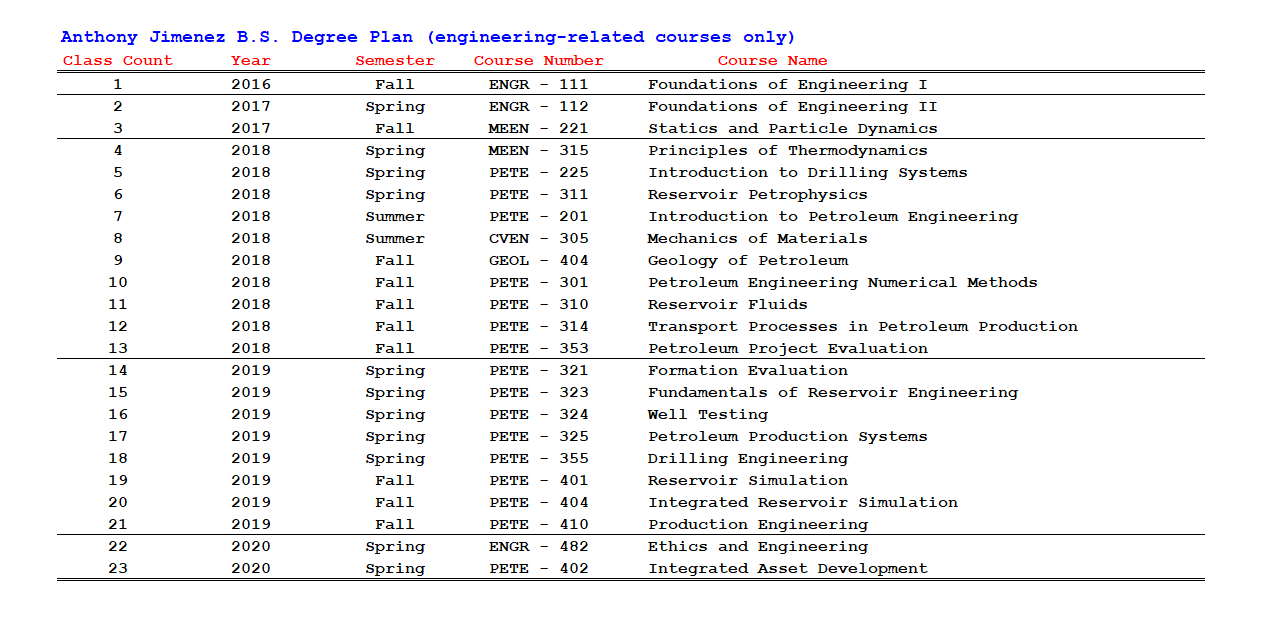 Anthony Jimenez B.S. Degree Plan (engineering-related courses only)

| Class Count | Year | Semester | Course Number | Course Name |
|---|---|---|---|---|
| 1 | 2016 | Fall | ENGR - 111 | Foundations of Engineering I |
| 2 | 2017 | Spring | ENGR - 112 | Foundations of Engineering II |
| 3 | 2017 | Fall | MEEN - 221 | Statics and Particle Dynamics |
| 4 | 2018 | Spring | MEEN - 315 | Principles of Thermodynamics |
| 5 | 2018 | Spring | PETE - 225 | Introduction to Drilling Systems |
| 6 | 2018 | Spring | PETE - 311 | Reservoir Petrophysics |
| 7 | 2018 | Summer | PETE - 201 | Introduction to Petroleum Engineering |
| 8 | 2018 | Summer | CVEN - 305 | Mechanics of Materials |
| 9 | 2018 | Fall | GEOL - 404 | Geology of Petroleum |
| 10 | 2018 | Fall | PETE - 301 | Petroleum Engineering Numerical Methods |
| 11 | 2018 | Fall | PETE - 310 | Reservoir Fluids |
| 12 | 2018 | Fall | PETE - 314 | Transport Processes in Petroleum Production |
| 13 | 2018 | Fall | PETE - 353 | Petroleum Project Evaluation |
| 14 | 2019 | Spring | PETE - 321 | Formation Evaluation |
| 15 | 2019 | Spring | PETE - 323 | Fundamentals of Reservoir Engineering |
| 16 | 2019 | Spring | PETE - 324 | Well Testing |
| 17 | 2019 | Spring | PETE - 325 | Petroleum Production Systems |
| 18 | 2019 | Spring | PETE - 355 | Drilling Engineering |
| 19 | 2019 | Fall | PETE - 401 | Reservoir Simulation |
| 20 | 2019 | Fall | PETE - 404 | Integrated Reservoir Simulation |
| 21 | 2019 | Fall | PETE - 410 | Production Engineering |
| 22 | 2020 | Spring | ENGR - 482 | Ethics and Engineering |
| 23 | 2020 | Spring | PETE - 402 | Integrated Asset Development |